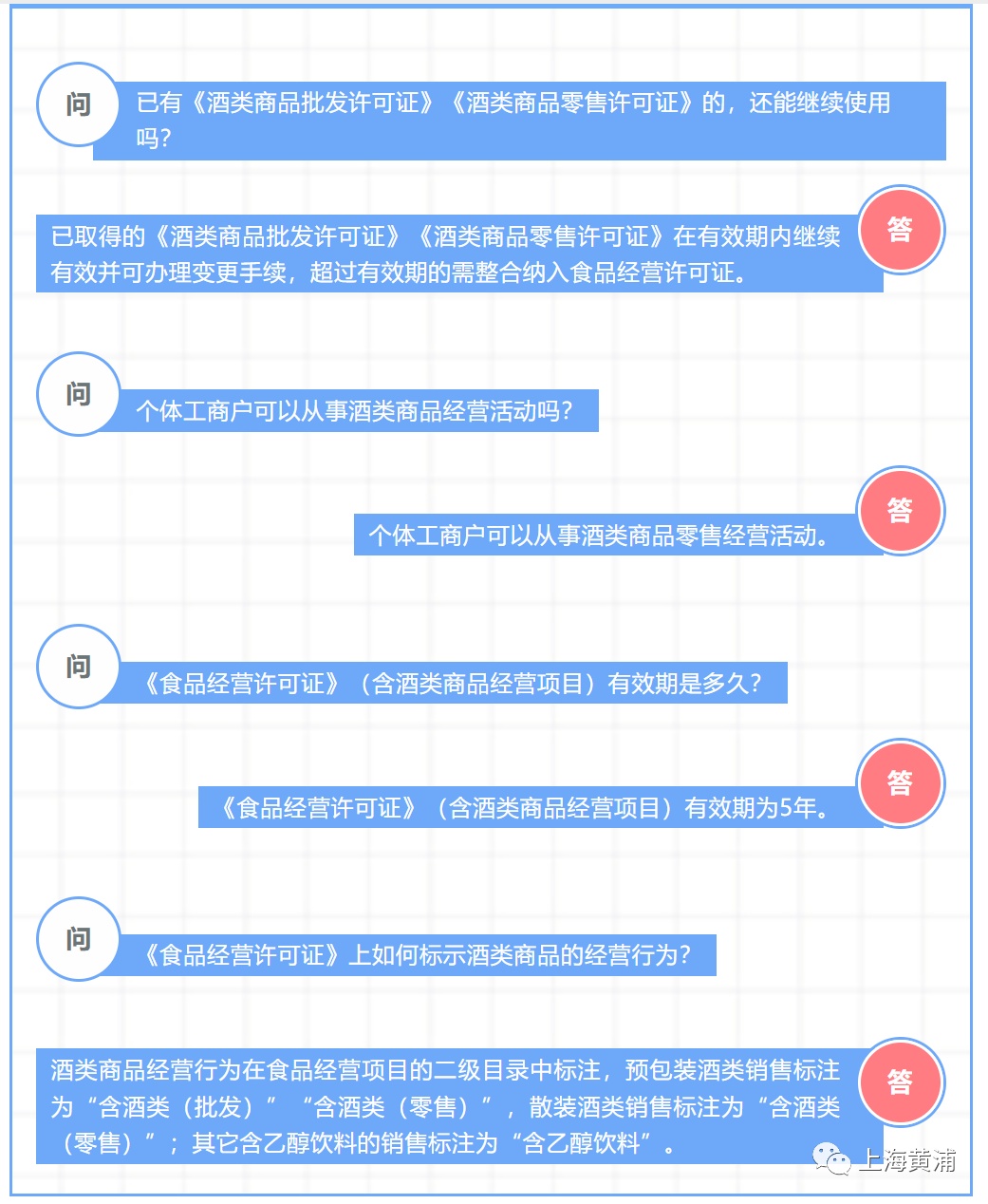 问

已有《酒类商品批发许可证》《酒类商品零售许可证》的，还能继续使用吗？

答

已取得的《酒类商品批发许可证》《酒类商品零售许可证》在有效期内继续有效并可办理变更手续，超过有效期的需整合纳入食品经营许可证。

问

个体工商户可以从事酒类商品经营活动吗？

答

个体工商户可以从事酒类商品零售经营活动。

问

《食品经营许可证》（含酒类商品经营项目）有效期是多久？

答

《食品经营许可证》（含酒类商品经营项目）有效期为5年。

问

《食品经营许可证》上如何标示酒类商品的经营行为？

答

酒类商品经营行为在食品经营项目的二级目录中标注，预包装酒类销售标注为“含酒类（批发）”“含酒类（零售）”，散装酒类销售标注为“含酒类（零售）”；其它含乙醇饮料的销售标注为“含乙醇饮料”。

上海黄浦